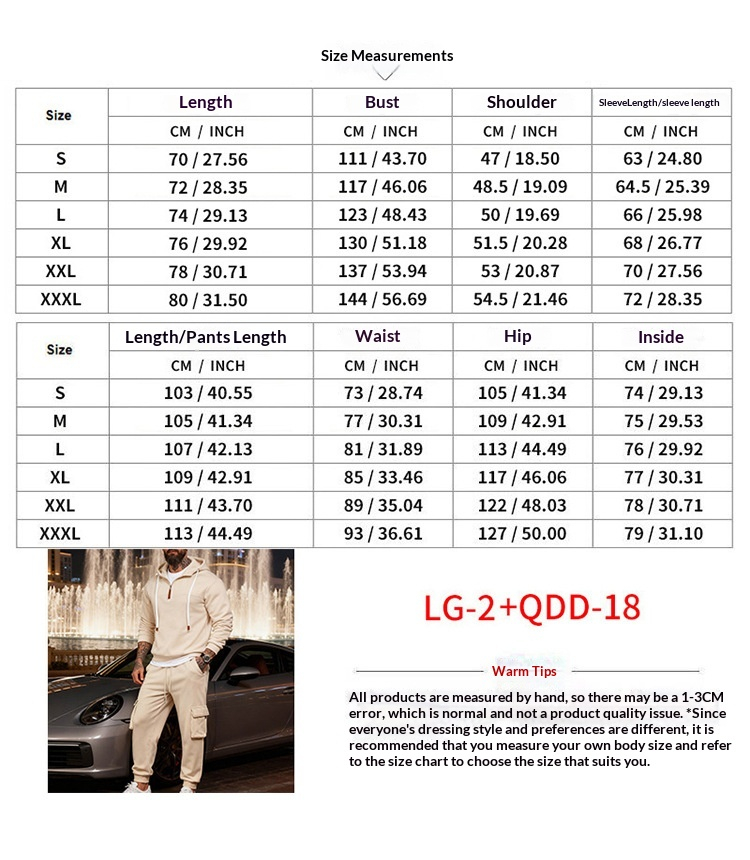 Size Measurements

| Size | Length | Bust | Shoulder | SleeveLength/sleeve length |
|---|---|---|---|---|
| | CM / INCH | CM / INCH | CM / INCH | CM / INCH |
| S | 70 / 27.56 | 111 / 43.70 | 47 / 18.50 | 63 / 24.80 |
| M | 72 / 28.35 | 117 / 46.06 | 48.5 / 19.09 | 64.5 / 25.39 |
| L | 74 / 29.13 | 123 / 48.43 | 50 / 19.69 | 66 / 25.98 |
| XL | 76 / 29.92 | 130 / 51.18 | 51.5 / 20.28 | 68 / 26.77 |
| XXL | 78 / 30.71 | 137 / 53.94 | 53 / 20.87 | 70 / 27.56 |
| XXXL | 80 / 31.50 | 144 / 56.69 | 54.5 / 21.46 | 72 / 28.35 |

| Size | Length/Pants Length | Waist | Hip | Inside |
|---|---|---|---|---|
| | CM / INCH | CM / INCH | CM / INCH | CM / INCH |
| S | 103 / 40.55 | 73 / 28.74 | 105 / 41.34 | 74 / 29.13 |
| M | 105 / 41.34 | 77 / 30.31 | 109 / 42.91 | 75 / 29.53 |
| L | 107 / 42.13 | 81 / 31.89 | 113 / 44.49 | 76 / 29.92 |
| XL | 109 / 42.91 | 85 / 33.46 | 117 / 46.06 | 77 / 30.31 |
| XXL | 111 / 43.70 | 89 / 35.04 | 122 / 48.03 | 78 / 30.71 |
| XXXL | 113 / 44.49 | 93 / 36.61 | 127 / 50.00 | 79 / 31.10 |

LG-2+QDD-18

Warm Tips

All products are measured by hand, so there may be a 1-3CM error, which is normal and not a product quality issue. *Since everyone's dressing style and preferences are different, it is recommended that you measure your own body size and refer to the size chart to choose the size that suits you.